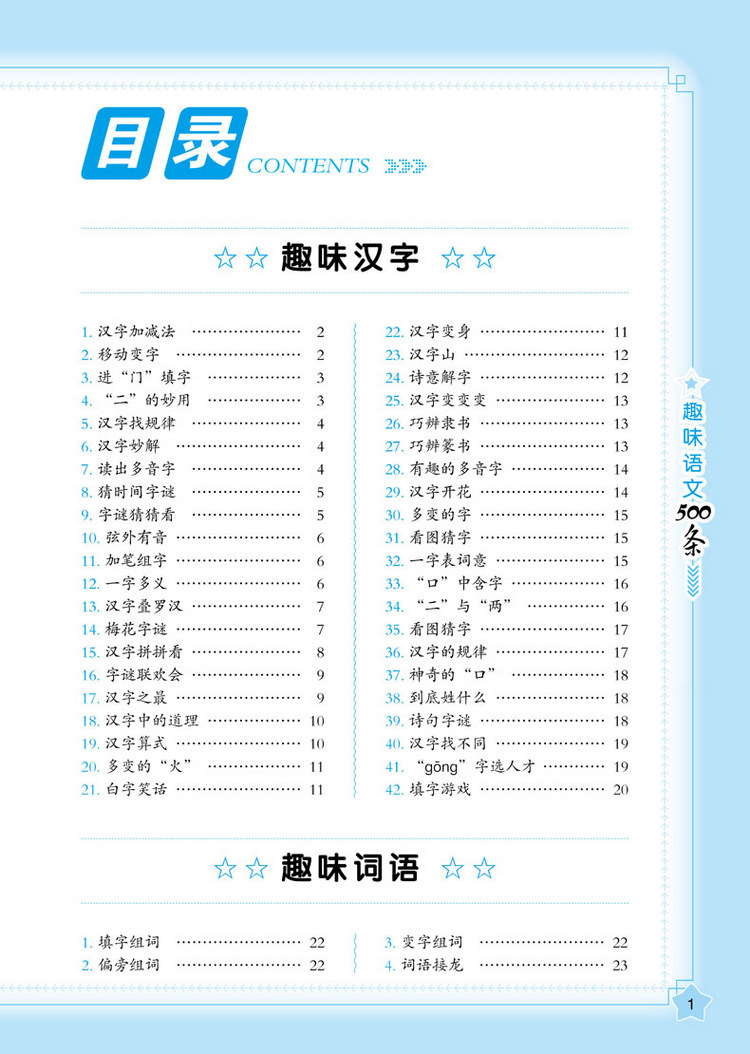 目录 CONTENTS

☆☆ 趣味汉字 ☆☆

1. 汉字加减法 …… 2
2. 移动变字 …… 2
3. 进“门”填字 …… 3
4. “二”的妙用 …… 3
5. 汉字找规律 …… 4
6. 汉字妙解 …… 4
7. 读出多音字 …… 4
8. 猜时间字谜 …… 5
9. 字谜猜猜看 …… 5
10. 弦外有音 …… 6
11. 加笔组字 …… 6
12. 一字多义 …… 6
13. 汉字叠罗汉 …… 7
14. 梅花字谜 …… 7
15. 汉字拼拼看 …… 8
16. 字谜联欢会 …… 9
17. 汉字之最 …… 9
18. 汉字中的道理 …… 10
19. 汉字算式 …… 10
20. 多变的“火” …… 11
21. 白字笑话 …… 11

22. 汉字变身 …… 11
23. 汉字山 …… 12
24. 诗意解字 …… 12
25. 汉字变变变 …… 13
26. 巧辨隶书 …… 13
27. 巧辨篆书 …… 13
28. 有趣的多音字 …… 14
29. 汉字开花 …… 14
30. 多变的字 …… 15
31. 看图猜字 …… 15
32. 一字表词意 …… 15
33. “口”中含字 …… 16
34. “二”与“两” …… 16
35. 看图猜字 …… 17
36. 汉字的规律 …… 17
37. 神奇的“口” …… 18
38. 到底姓什么 …… 18
39. 诗句字谜 …… 18
40. 汉字找不同 …… 19
41. “gōng”字选人才 …… 19
42. 填字游戏 …… 20

☆☆ 趣味词语 ☆☆

1. 填字组词 …… 22
2. 偏旁组词 …… 22

3. 变字组词 …… 22
4. 词语接龙 …… 23

趣味语文500条

1